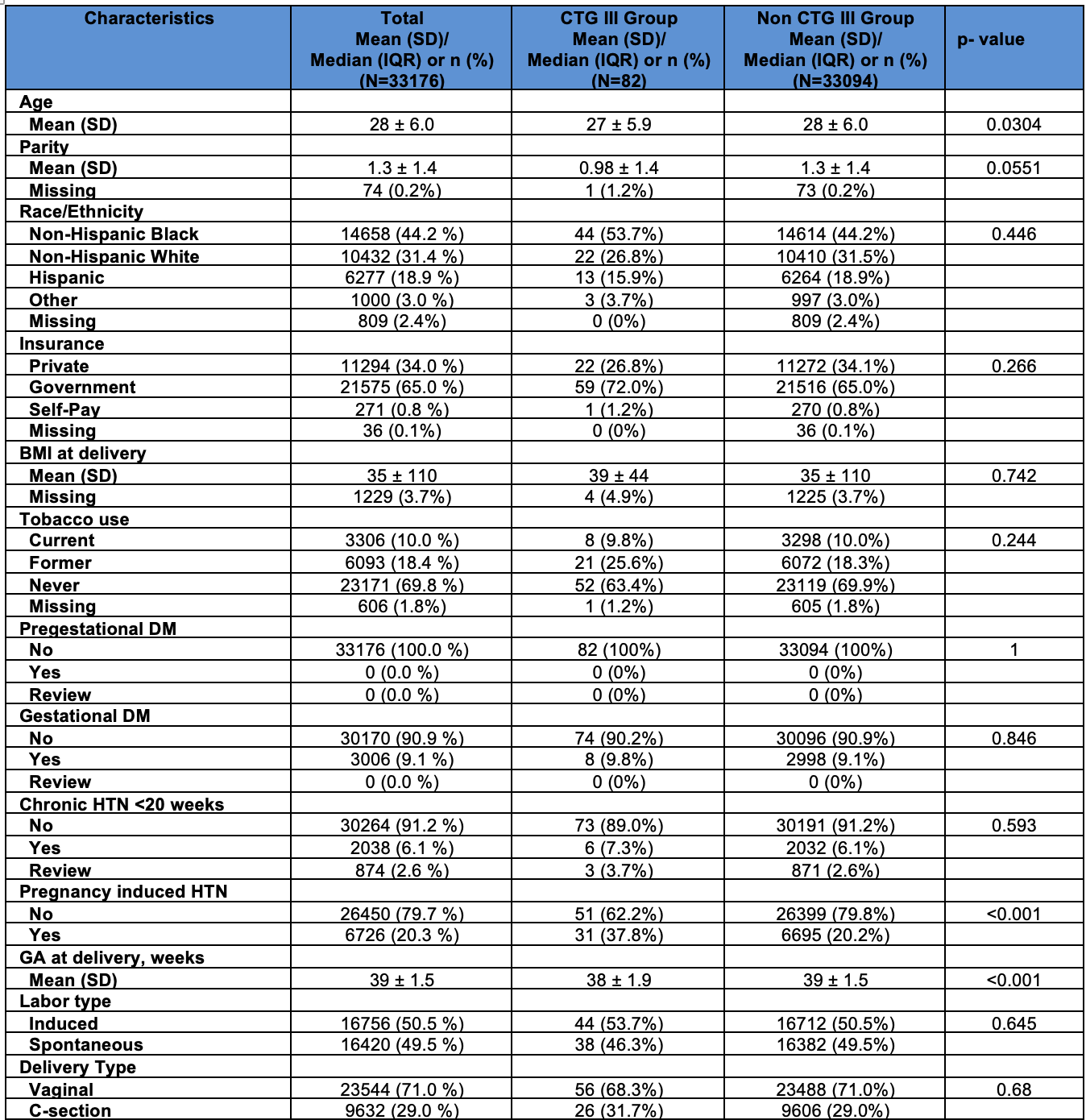 | Characteristics | Total Mean (SD)/ Median (IQR) or n (%) (N=33176) | CTG III Group Mean (SD)/ Median (IQR) or n (%) (N=82) | Non CTG III Group Mean (SD)/ Median (IQR) or n (%) (N=33094) | p- value |
|---|---|---|---|---|
| Age | | | | |
| Mean (SD) | 28 ± 6.0 | 27 ± 5.9 | 28 ± 6.0 | 0.0304 |
| Parity | | | | |
| Mean (SD) | 1.3 ± 1.4 | 0.98 ± 1.4 | 1.3 ± 1.4 | 0.0551 |
| Missing | 74 (0.2%) | 1 (1.2%) | 73 (0.2%) | |
| Race/Ethnicity | | | | |
| Non-Hispanic Black | 14658 (44.2 %) | 44 (53.7%) | 14614 (44.2%) | 0.446 |
| Non-Hispanic White | 10432 (31.4 %) | 22 (26.8%) | 10410 (31.5%) | |
| Hispanic | 6277 (18.9 %) | 13 (15.9%) | 6264 (18.9%) | |
| Other | 1000 (3.0 %) | 3 (3.7%) | 997 (3.0%) | |
| Missing | 809 (2.4%) | 0 (0%) | 809 (2.4%) | |
| Insurance | | | | |
| Private | 11294 (34.0 %) | 22 (26.8%) | 11272 (34.1%) | 0.266 |
| Government | 21575 (65.0 %) | 59 (72.0%) | 21516 (65.0%) | |
| Self-Pay | 271 (0.8 %) | 1 (1.2%) | 270 (0.8%) | |
| Missing | 36 (0.1%) | 0 (0%) | 36 (0.1%) | |
| BMI at delivery | | | | |
| Mean (SD) | 35 ± 110 | 39 ± 44 | 35 ± 110 | 0.742 |
| Missing | 1229 (3.7%) | 4 (4.9%) | 1225 (3.7%) | |
| Tobacco use | | | | |
| Current | 3306 (10.0 %) | 8 (9.8%) | 3298 (10.0%) | 0.244 |
| Former | 6093 (18.4 %) | 21 (25.6%) | 6072 (18.3%) | |
| Never | 23171 (69.8 %) | 52 (63.4%) | 23119 (69.9%) | |
| Missing | 606 (1.8%) | 1 (1.2%) | 605 (1.8%) | |
| Pregestational DM | | | | |
| No | 33176 (100.0 %) | 82 (100%) | 33094 (100%) | 1 |
| Yes | 0 (0.0 %) | 0 (0%) | 0 (0%) | |
| Review | 0 (0.0 %) | 0 (0%) | 0 (0%) | |
| Gestational DM | | | | |
| No | 30170 (90.9 %) | 74 (90.2%) | 30096 (90.9%) | 0.846 |
| Yes | 3006 (9.1 %) | 8 (9.8%) | 2998 (9.1%) | |
| Review | 0 (0.0 %) | 0 (0%) | 0 (0%) | |
| Chronic HTN <20 weeks | | | | |
| No | 30264 (91.2 %) | 73 (89.0%) | 30191 (91.2%) | 0.593 |
| Yes | 2038 (6.1 %) | 6 (7.3%) | 2032 (6.1%) | |
| Review | 874 (2.6 %) | 3 (3.7%) | 871 (2.6%) | |
| Pregnancy induced HTN | | | | |
| No | 26450 (79.7 %) | 51 (62.2%) | 26399 (79.8%) | <0.001 |
| Yes | 6726 (20.3 %) | 31 (37.8%) | 6695 (20.2%) | |
| GA at delivery, weeks | | | | |
| Mean (SD) | 39 ± 1.5 | 38 ± 1.9 | 39 ± 1.5 | <0.001 |
| Labor type | | | | |
| Induced | 16756 (50.5 %) | 44 (53.7%) | 16712 (50.5%) | 0.645 |
| Spontaneous | 16420 (49.5 %) | 38 (46.3%) | 16382 (49.5%) | |
| Delivery Type | | | | |
| Vaginal | 23544 (71.0 %) | 56 (68.3%) | 23488 (71.0%) | 0.68 |
| C-section | 9632 (29.0 %) | 26 (31.7%) | 9606 (29.0%) | |